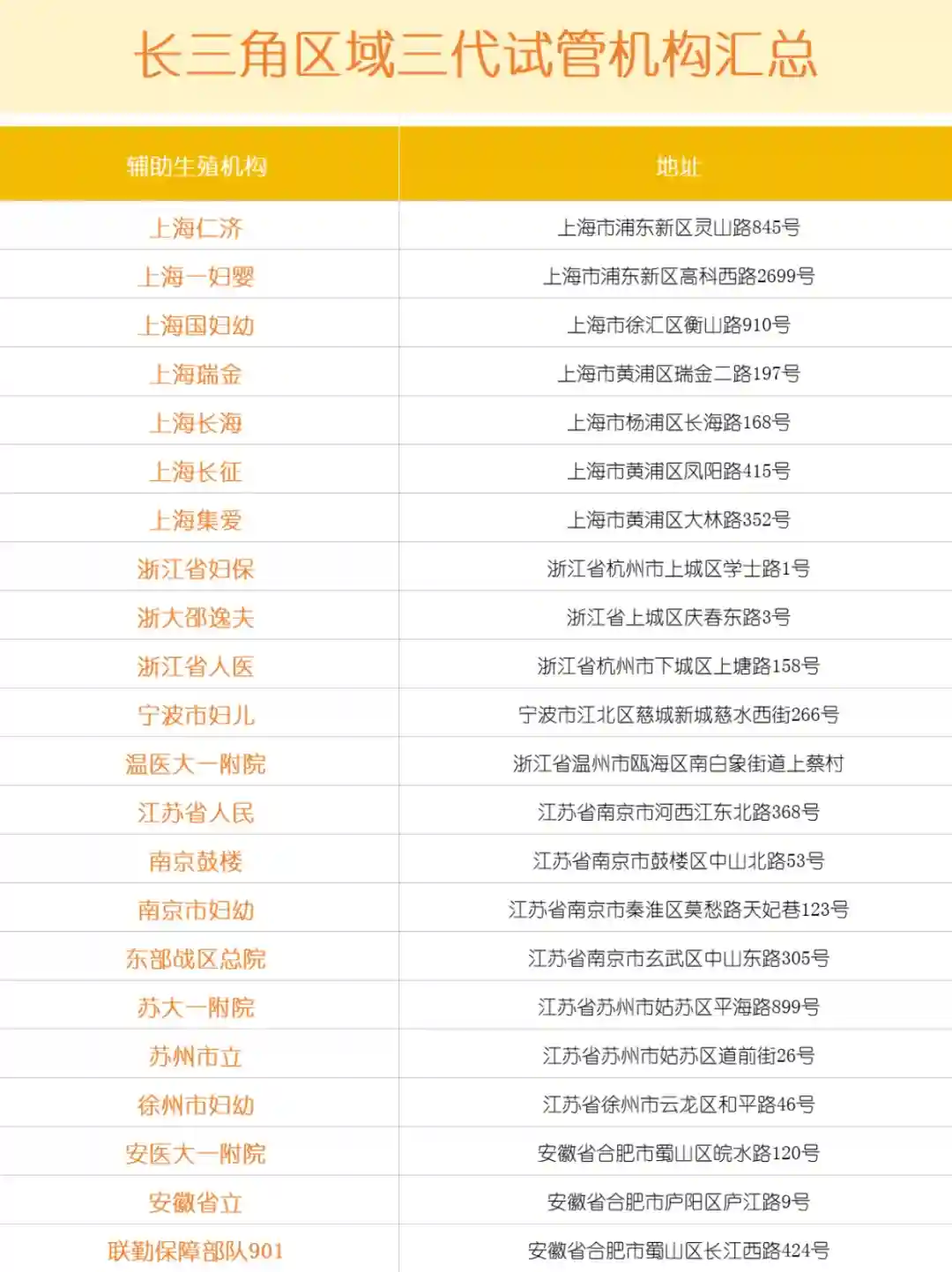 长三角区域三代试管机构汇总

| 辅助生殖机构 | 地址 |
|---|---|
| 上海仁济 | 上海市浦东新区灵山路845号 |
| 上海一妇婴 | 上海市浦东新区高科西路2699号 |
| 上海国妇幼 | 上海市徐汇区衡山路910号 |
| 上海瑞金 | 上海市黄浦区瑞金二路197号 |
| 上海长海 | 上海市杨浦区长海路168号 |
| 上海长征 | 上海市黄浦区凤阳路415号 |
| 上海集爱 | 上海市黄浦区大林路352号 |
| 浙江省妇保 | 浙江省杭州市上城区学士路1号 |
| 浙大邵逸夫 | 浙江省上城区庆春东路3号 |
| 浙江省人医 | 浙江省杭州市下城区上塘路158号 |
| 宁波市妇儿 | 宁波市江北区慈城新城慈水西街266号 |
| 温医大一附院 | 浙江省温州市瓯海区南白象街道上蔡村 |
| 江苏省人民 | 江苏省南京市河西江东北路368号 |
| 南京鼓楼 | 江苏省南京市鼓楼区中山北路53号 |
| 南京市妇幼 | 江苏省南京市秦淮区莫愁路天妃巷123号 |
| 东部战区总院 | 江苏省南京市玄武区中山东路305号 |
| 苏大一附院 | 江苏省苏州市姑苏区平海路899号 |
| 苏州市立 | 江苏省苏州市姑苏区道前街26号 |
| 徐州市妇幼 | 江苏省徐州市云龙区和平路46号 |
| 安医大一附院 | 安徽省合肥市蜀山区皖水路120号 |
| 安徽省立 | 安徽省合肥市庐阳区庐江路9号 |
| 联勤保障部队901 | 安徽省合肥市蜀山区长江西路424号 |